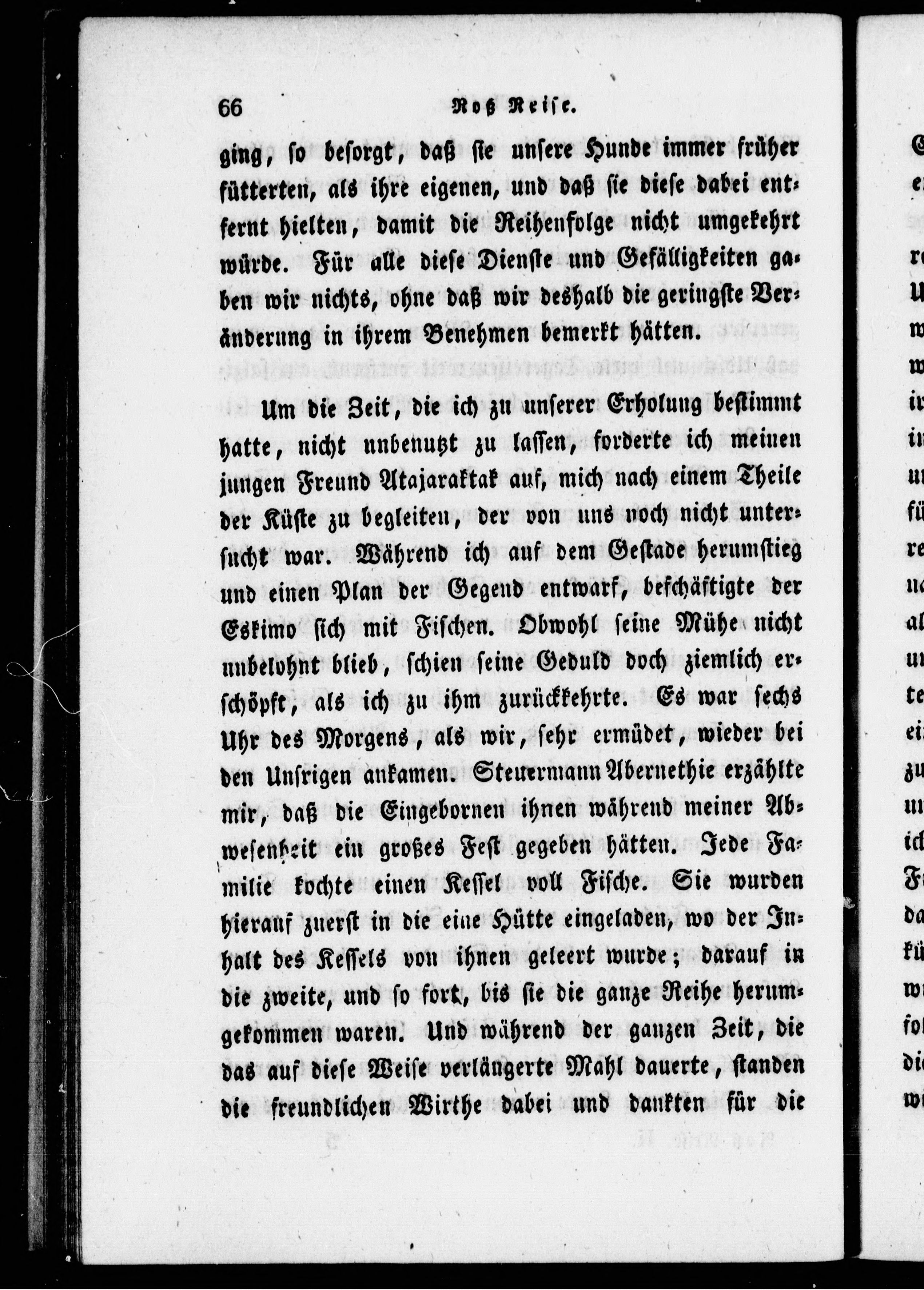 66 Roß Reise.

ging, so besorgt, daß sie unsere Hunde immer früher fütterten, als ihre eigenen, und daß sie diese dabei entfernt hielten, damit die Reihenfolge nicht umgekehrt würde. Für alle diese Dienste und Gefälligkeiten gaben wir nichts, ohne daß wir deshalb die geringste Veränderung in ihrem Benehmen bemerkt hätten.

Um die Zeit, die ich zu unserer Erholung bestimmt hatte, nicht unbenutzt zu lassen, forderte ich meinen jungen Freund Atajaraktak auf, mich nach einem Theile der Küste zu begleiten, der von uns noch nicht untersucht war. Während ich auf dem Gestade herumstieg und einen Plan der Gegend entwarf, beschäftigte der Eskimo sich mit Fischen. Obwohl seine Mühe nicht unbelohnt blieb, schien seine Geduld doch ziemlich erschöpft, als ich zu ihm zurückkehrte. Es war sechs Uhr des Morgens, als wir, sehr ermüdet, wieder bei den Unsrigen ankamen. Steuermann Abernethie erzählte mir, daß die Eingebornen ihnen während meiner Abwesenheit ein großes Fest gegeben hätten. Jede Familie kochte einen Kessel voll Fische. Sie wurden hierauf zuerst in die eine Hütte eingeladen, wo der Inhalt des Kessels von ihnen geleert wurde; darauf in die zweite, und so fort, bis sie die ganze Reihe herumgekommen waren. Und während der ganzen Zeit, die das auf diese Weise verlängerte Mahl dauerte, standen die freundlichen Wirthe dabei und dankten für die